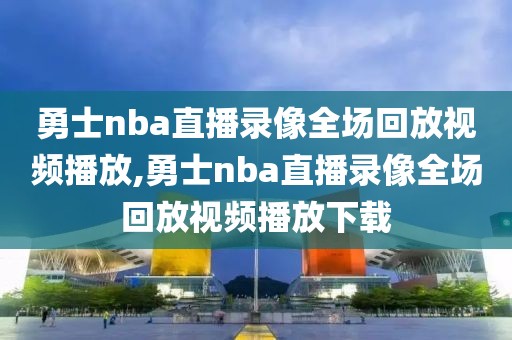 勇士nba直播录像全场回放视频播放,勇士nba直播录像全场回放视频播放下载